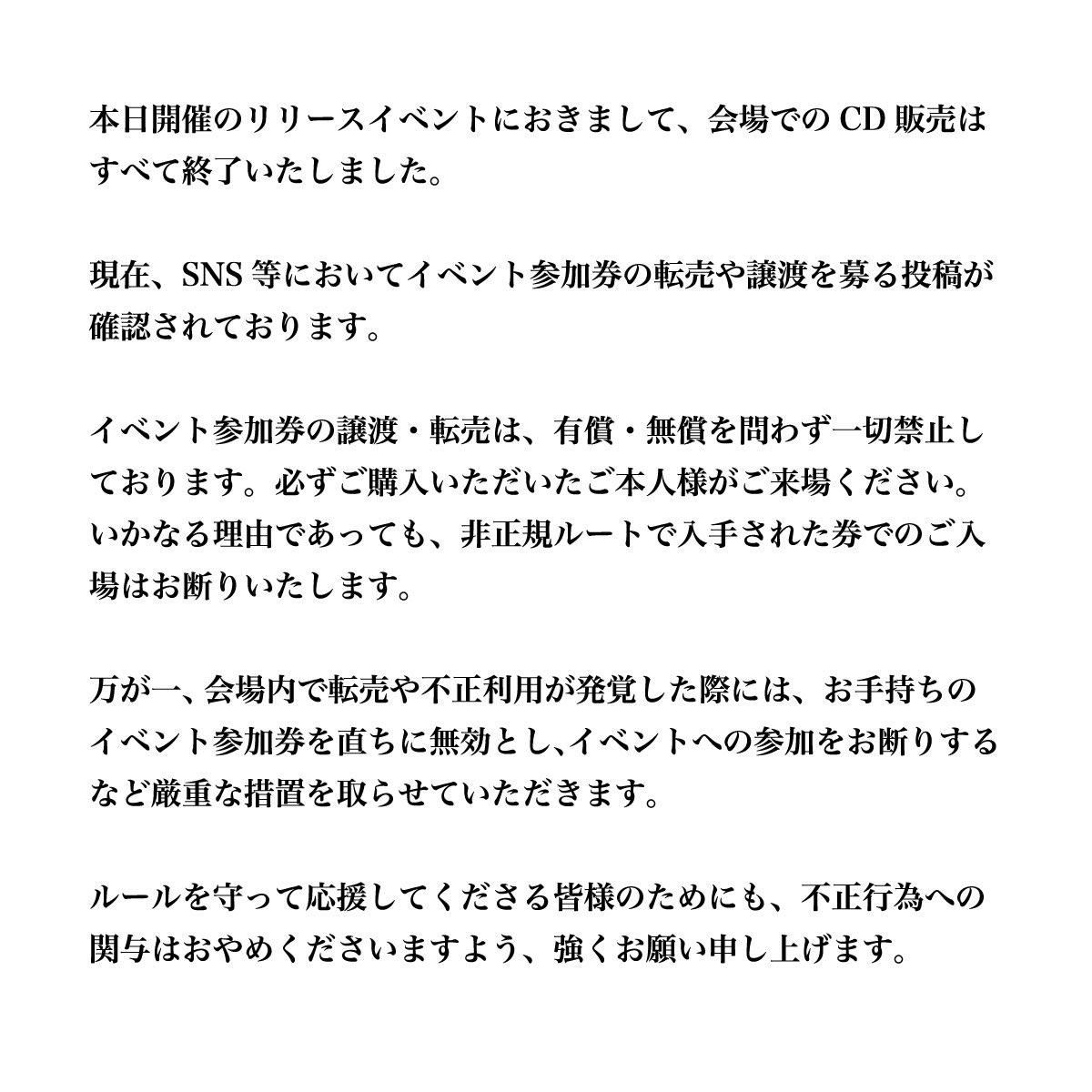 本日開催のリリースイベントにおきまして、会場での CD 販売はすべて終了いたしました。

現在、SNS 等においてイベント参加券の転売や譲渡を募る投稿が確認されております。

イベント参加券の譲渡・転売は、有償・無償を問わず一切禁止しております。必ずご購入いただいたご本人様がご来場ください。いかなる理由であっても、非正規ルートで入手された券でのご入場はお断りいたします。

万が一、会場内で転売や不正利用が発覚した際には、お手持ちのイベント参加券を直ちに無効とし､イベントへの参加をお断りするなど厳重な措置を取らせていただきます。

ルールを守って応援してくださる皆様のためにも、不正行為への関与はおやめくださいますよう、強くお願い申し上げます。